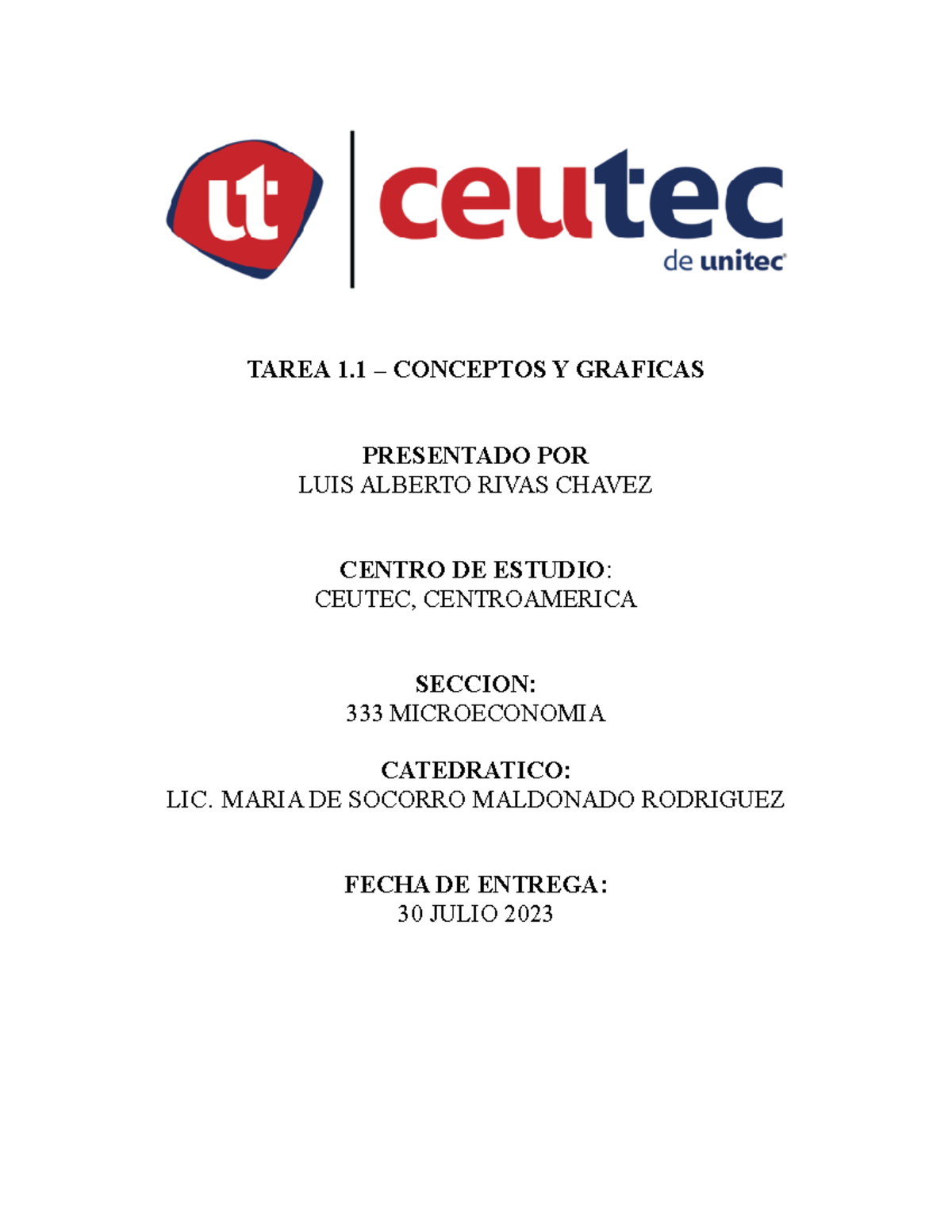 ut ceutec de unitec

TAREA 1.1 – CONCEPTOS Y GRAFICAS

PRESENTADO POR
LUIS ALBERTO RIVAS CHAVEZ

CENTRO DE ESTUDIO:
CEUTEC, CENTROAMERICA

SECCION:
333 MICROECONOMIA

CATEDRATICO:
LIC. MARIA DE SOCORRO MALDONADO RODRIGUEZ

FECHA DE ENTREGA:
30 JULIO 2023